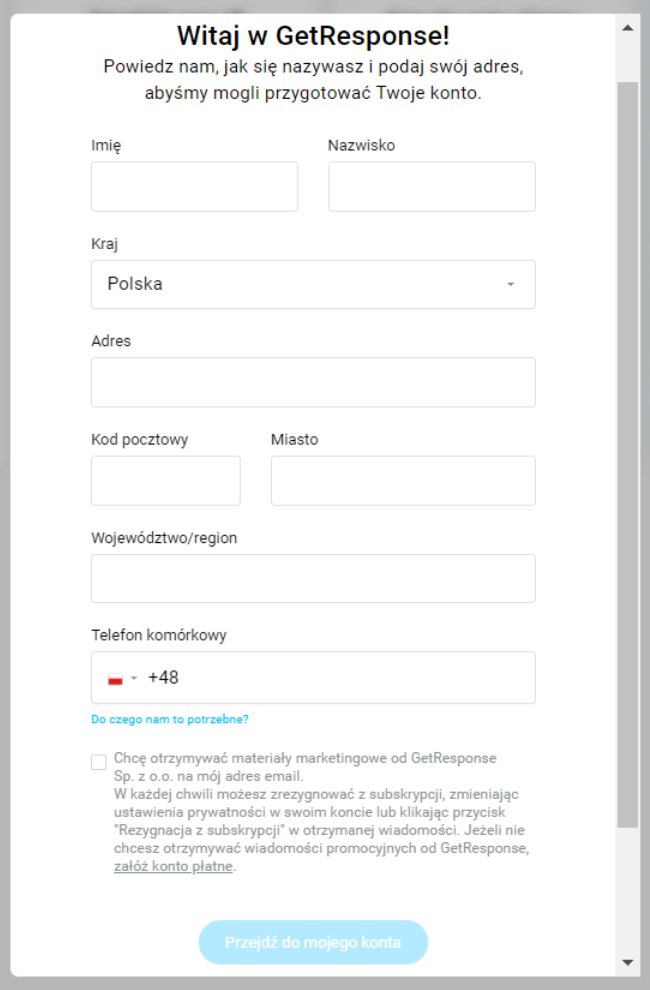 Witaj w GetResponse!
Powiedz nam, jak się nazywasz i podaj swój adres, abyśmy mogli przygotować Twoje konto.

Imię

Nazwisko

Kraj

Polska

Adres

Kod pocztowy

Miasto

Województwo/region

Telefon komórkowy

+48

Do czego nam to potrzebne?

Chcę otrzymywać materiały marketingowe od GetResponse Sp. z o.o. na mój adres email.
W każdej chwili możesz zrezygnować z subskrypcji, zmieniając ustawienia prywatności w swoim koncie lub klikając przycisk "Rezygnacja z subskrypcji" w otrzymanej wiadomości. Jeżeli nie chcesz otrzymywać wiadomości promocyjnych od GetResponse, załóż konto płatne.

Przejdź do mojego konta